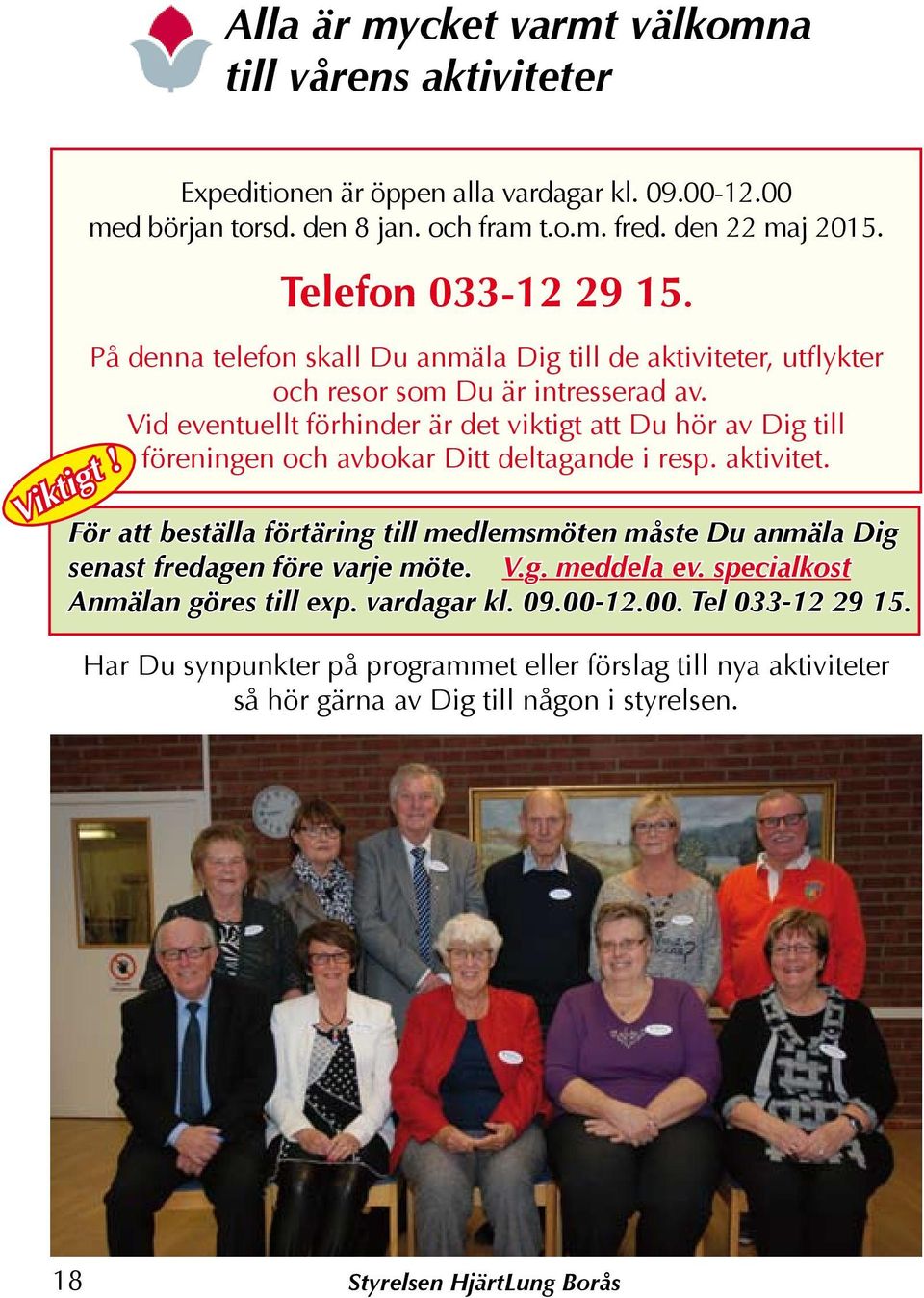 Alla är mycket varmt välkomna till vårens aktiviteter

Expeditionen är öppen alla vardagar kl. 09.00-12.00 med början torsd. den 8 jan. och fram t.o.m. fred. den 22 maj 2015.

Telefon 033-12 29 15.

På denna telefon skall Du anmäla Dig till de aktiviteter, utflykter och resor som Du är intresserad av. Vid eventuellt förhinder är det viktigt att Du hör av Dig till föreningen och avbokar Ditt deltagande i resp. aktivitet.

Viktigt !

För att beställa förtäring till medlemsmöten måste Du anmäla Dig senast fredagen före varje möte. V.g. meddela ev. specialkost Anmälan göres till exp. vardagar kl. 09.00-12.00. Tel 033-12 29 15.

Har Du synpunkter på programmet eller förslag till nya aktiviteter så hör gärna av Dig till någon i styrelsen.

18

Styrelsen HjärtLung Borås